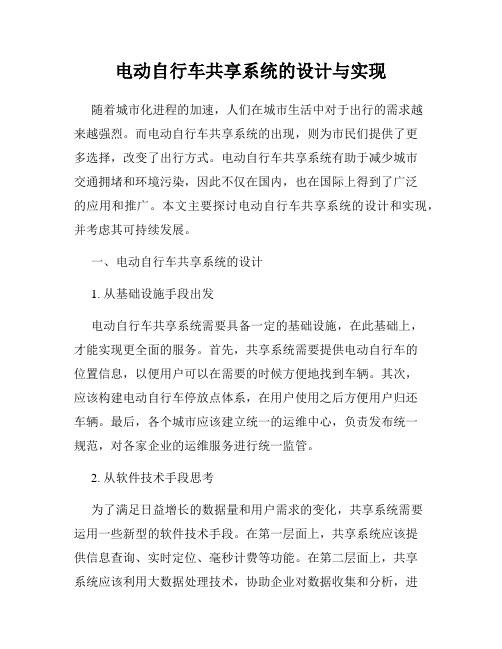 电动自行车共享系统的设计与实现

随着城市化进程的加速，人们在城市生活中对于出行的需求越来越强烈。而电动自行车共享系统的出现，则为市民们提供了更多选择，改变了出行方式。电动自行车共享系统有助于减少城市交通拥堵和环境污染，因此不仅在国内，也在国际上得到了广泛的应用和推广。本文主要探讨电动自行车共享系统的设计和实现，并考虑其可持续发展。

一、电动自行车共享系统的设计

1. 从基础设施手段出发

电动自行车共享系统需要具备一定的基础设施，在此基础上，才能实现更全面的服务。首先，共享系统需要提供电动自行车的位置信息，以便用户可以在需要的时候方便地找到车辆。其次，应该构建电动自行车停放点体系，在用户使用之后方便用户归还车辆。最后，各个城市应该建立统一的运维中心，负责发布统一规范，对各家企业的运维服务进行统一监管。

2. 从软件技术手段思考

为了满足日益增长的数据量和用户需求的变化，共享系统需要运用一些新型的软件技术手段。在第一层面上，共享系统应该提供信息查询、实时定位、毫秒计费等功能。在第二层面上，共享系统应该利用大数据处理技术，协助企业对数据收集和分析，进